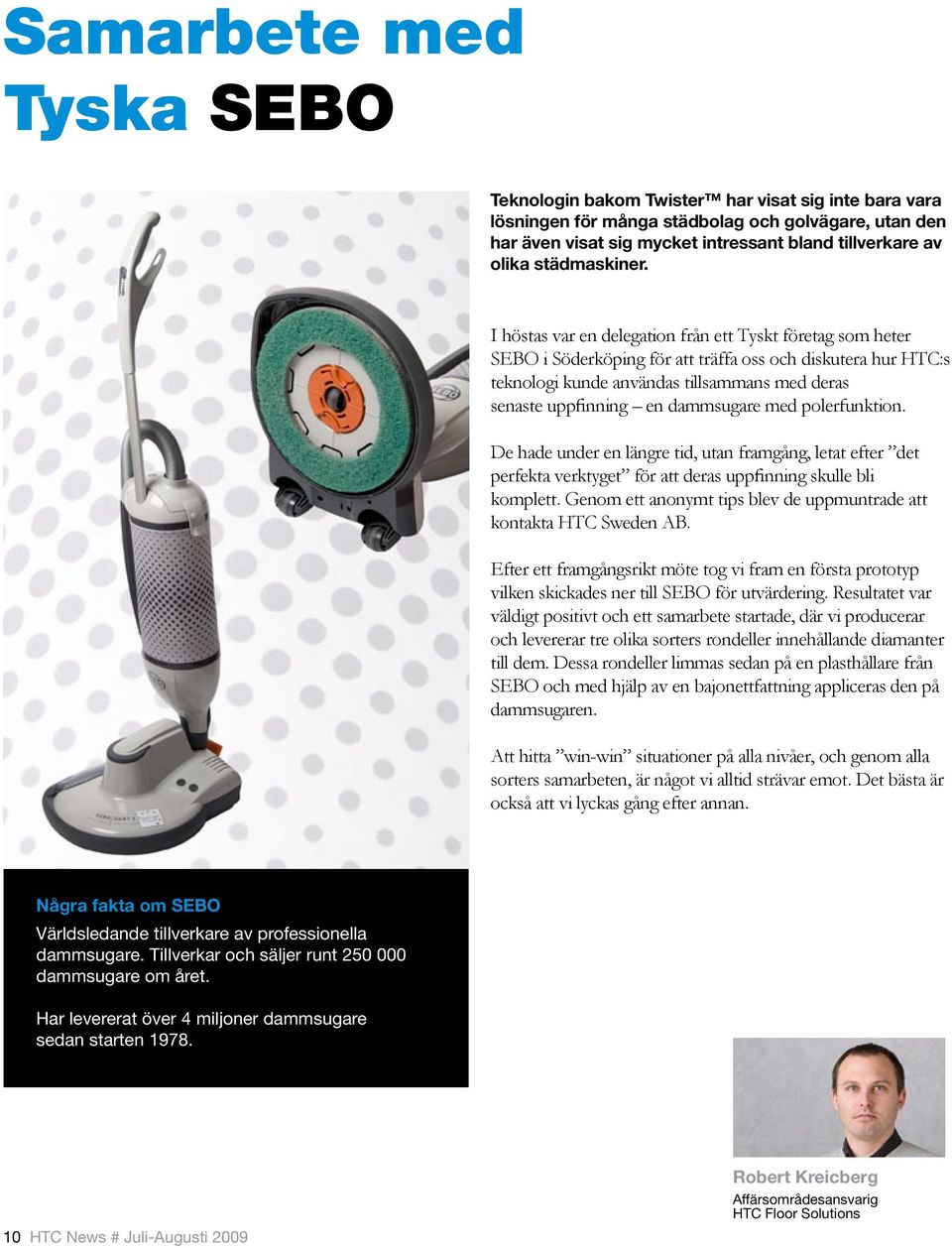 Samarbete med Tyska SEBO

Teknologin bakom Twister™ har visat sig inte bara vara lösningen för många städbolag och golvägare, utan den har även visat sig mycket intressant bland tillverkare av olika städmaskiner.

I höstas var en delegation från ett Tyskt företag som heter SEBO i Söderköping för att träffa oss och diskutera hur HTC:s teknologi kunde användas tillsammans med deras senaste uppfinning – en dammsugare med polerfunktion.

De hade under en längre tid, utan framgång, letat efter ”det perfekta verktyget” för att deras uppfinning skulle bli komplett. Genom ett anonymt tips blev de uppmuntrade att kontakta HTC Sweden AB.

Efter ett framgångsrikt möte tog vi fram en första prototyp vilken skickades ner till SEBO för utvärdering. Resultatet var väldigt positivt och ett samarbete startade, där vi producerar och levererar tre olika sorters rondeller innehållande diamanter till dem. Dessa rondeller limmas sedan på en plasthållare från SEBO och med hjälp av en bajonettfattning appliceras den på dammsugaren.

Att hitta ”win-win” situationer på alla nivåer, och genom alla sorters samarbeten, är något vi alltid strävar emot. Det bästa är också att vi lyckas gång efter annan.

Några fakta om SEBO

Världsledande tillverkare av professionella dammsugare. Tillverkar och säljer runt 250 000 dammsugare om året.

Har levererat över 4 miljoner dammsugare sedan starten 1978.

Robert Kreicberg
Affärsområdesansvarig
HTC Floor Solutions

10 HTC News # Juli-Augusti 2009